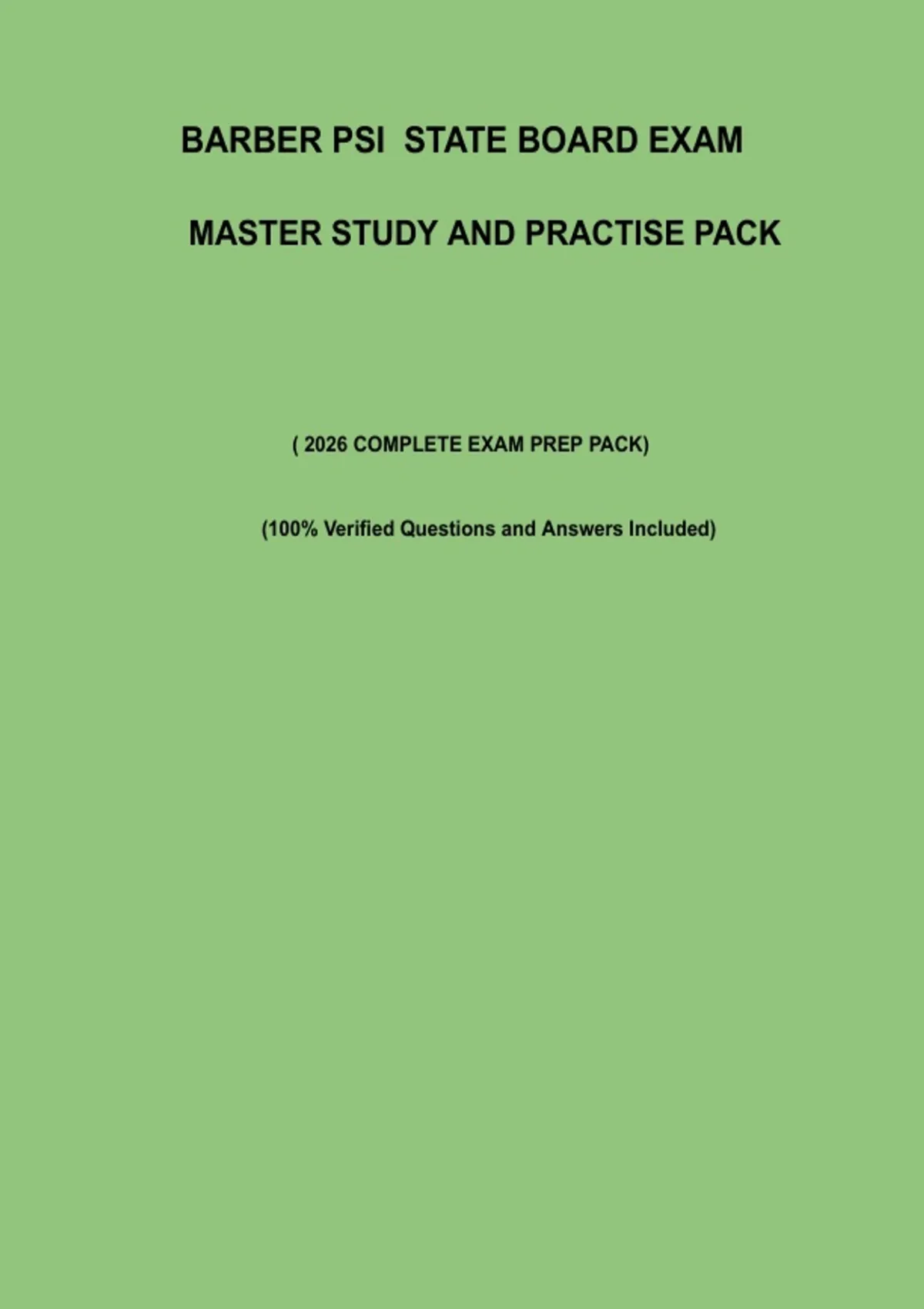 BARBER PSI STATE BOARD EXAM

MASTER STUDY AND PRACTISE PACK

( 2026 COMPLETE EXAM PREP PACK)

(100% Verified Questions and Answers Included)